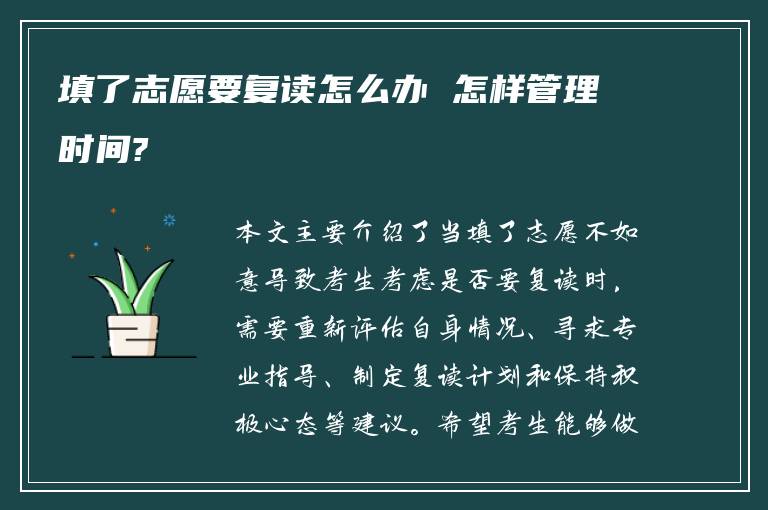 填了志愿要复读怎么办 怎样管理时间?

本文主要介绍了当填了志愿不如意导致考生考虑是否要复读时，需要重新评估自身情况、寻求专业指导、制定复读计划和保持积极心态等建议。希望考生能够做